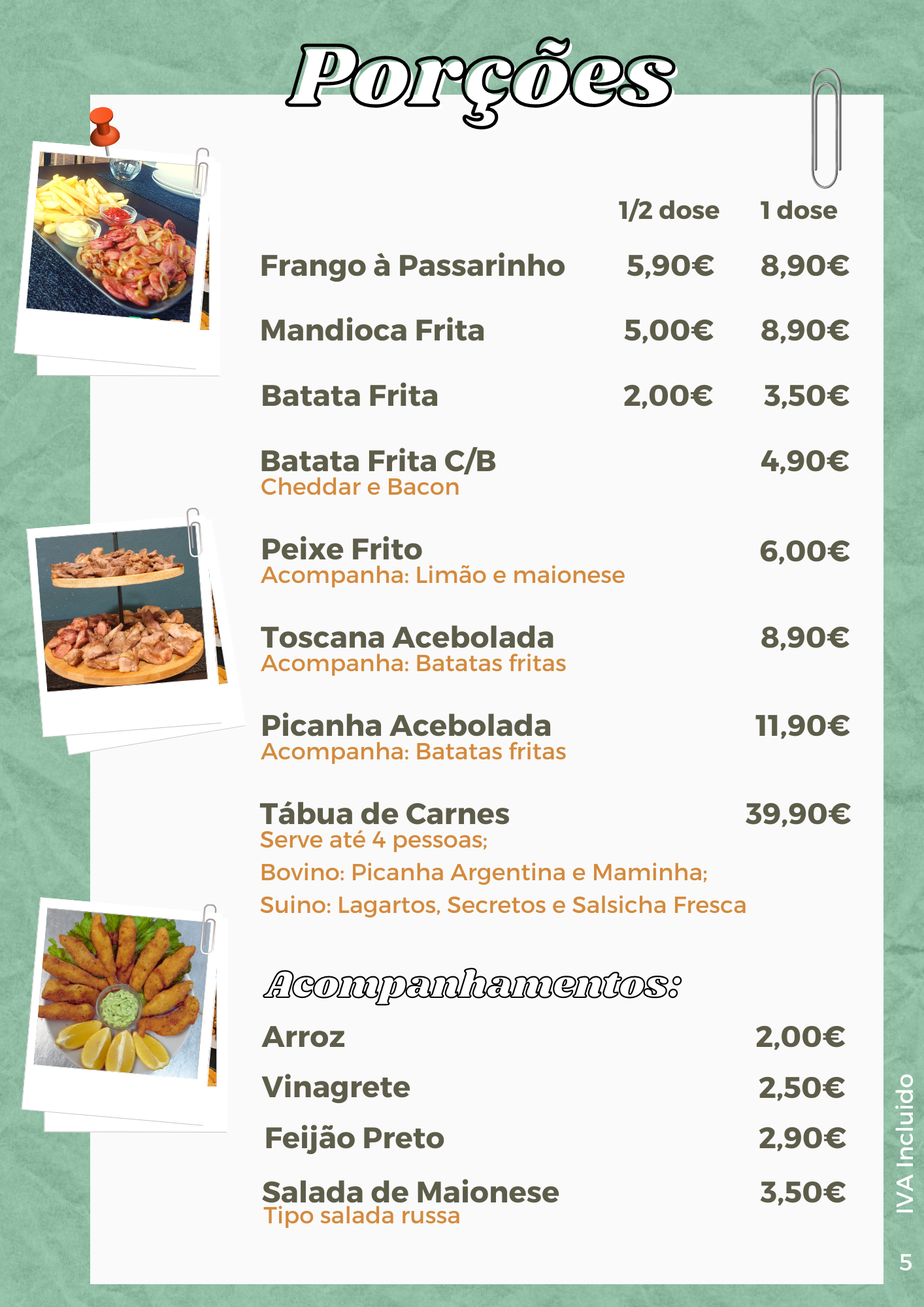 Porções

1/2 dose 1 dose

Frango à Passarinho 5,90€ 8,90€

Mandioca Frita 5,00€ 8,90€

Batata Frita 2,00€ 3,50€

Batata Frita C/B 4,90€
Cheddar e Bacon

Peixe Frito 6,00€
Acompanha: Limão e maionese

Toscana Acebolada 8,90€
Acompanha: Batatas fritas

Picanha Acebolada 11,90€
Acompanha: Batatas fritas

Tábua de Carnes 39,90€
Serve até 4 pessoas;

Bovino: Picanha Argentina e Maminha;

Suino: Lagartos, Secretos e Salsicha Fresca

Acompanhamentos:

Arroz 2,00€

Vinagrete 2,50€

Feijão Preto 2,90€

Salada de Maionese 3,50€
Tipo salada russa

IVA Incluido

5